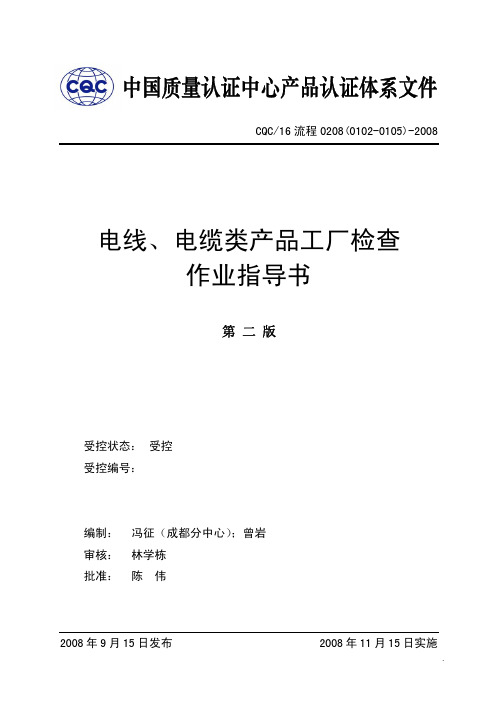 CQC 中国质量认证中心产品认证体系文件

CQC/16 流程 0208(0102-0105)-2008

电线、电缆类产品工厂检查
作业指导书

第 二 版

受控状态： 受控
受控编号：

编制： 冯征（成都分中心）；曾岩
审核： 林学栋
批准： 陈 伟

2008 年 9 月 15 日发布

2008 年 11 月 15 日实施